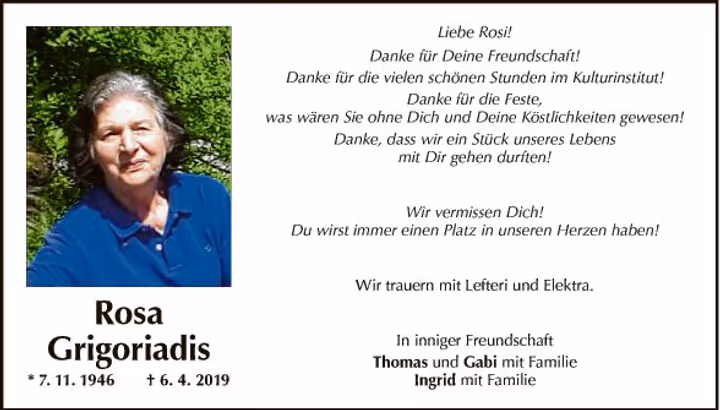 Rosa
Grigoriadis

* 7. 11. 1946    † 6. 4. 2019

Liebe Rosi!

Danke für Deine Freundschaft!
Danke für die vielen schönen Stunden im Kulturinstitut!
Danke für die Feste,
was wären Sie ohne Dich und Deine Köstlichkeiten gewesen!
Danke, dass wir ein Stück unseres Lebens
mit Dir gehen durften!

Wir vermissen Dich!
Du wirst immer einen Platz in unseren Herzen haben!

Wir trauern mit Lefteri und Elektra.

In inniger Freundschaft
Thomas und Gabi mit Familie
Ingrid mit Familie